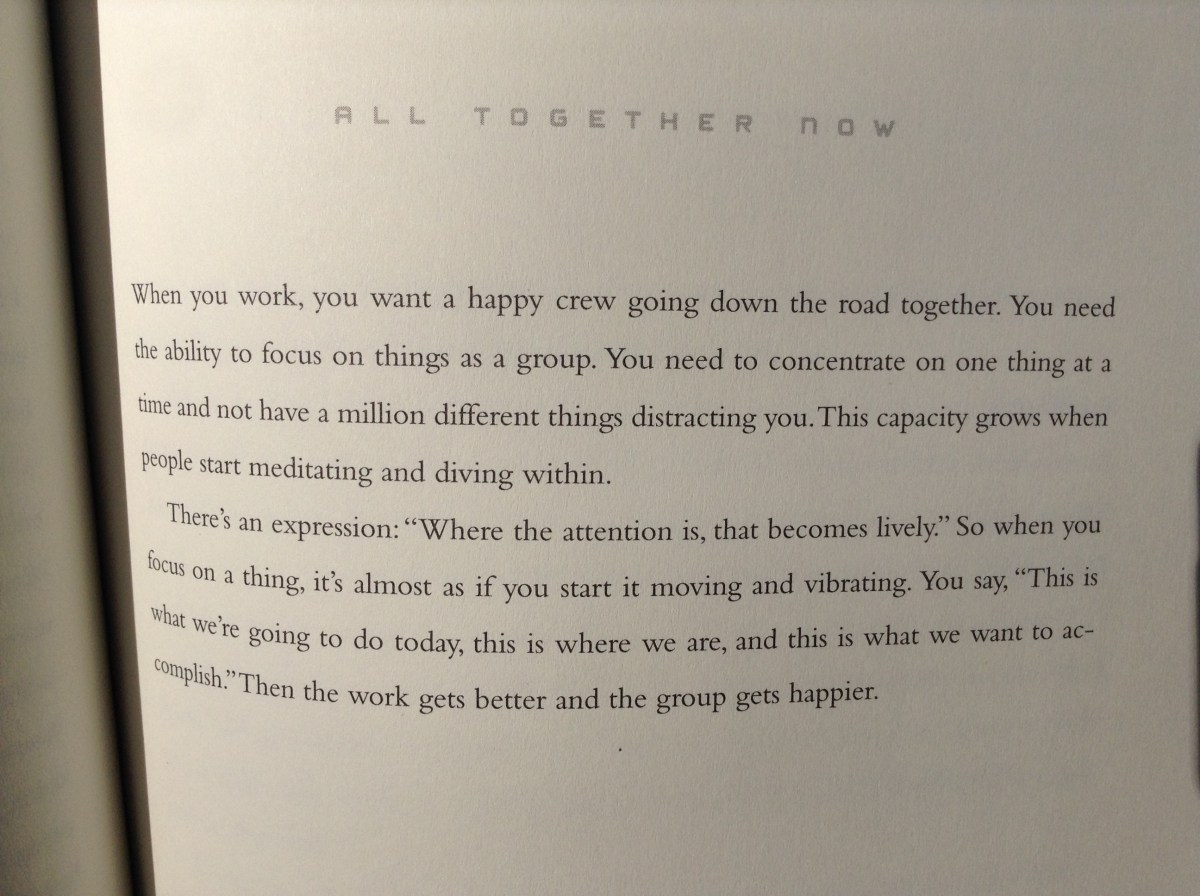 ALL TOGETHER NOW

When you work, you want a happy crew going down the road together. You need the ability to focus on things as a group. You need to concentrate on one thing at a time and not have a million different things distracting you. This capacity grows when people start meditating and diving within.

There's an expression: "Where the attention is, that becomes lively." So when you focus on a thing, it's almost as if you start it moving and vibrating. You say, "This is what we're going to do today, this is where we are, and this is what we want to accomplish." Then the work gets better and the group gets happier.